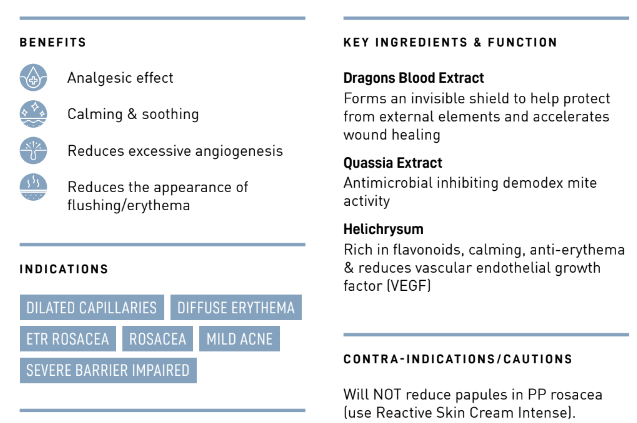 BENEFITS

Analgesic effect

Calming & soothing

Reduces excessive angiogenesis

Reduces the appearance of flushing/erythema

INDICATIONS

DILATED CAPILLARIES DIFFUSE ERYTHEMA

ETR ROSACEA ROSACEA MILD ACNE

SEVERE BARRIER IMPAIRED

KEY INGREDIENTS & FUNCTION

Dragons Blood Extract
Forms an invisible shield to help protect from external elements and accelerates wound healing

Quassia Extract
Antimicrobial inhibiting demodex mite activity

Helichrysum
Rich in flavonoids, calming, anti-erythema & reduces vascular endothelial growth factor (VEGF)

CONTRA-INDICATIONS/CAUTIONS

Will NOT reduce papules in PP rosacea (use Reactive Skin Cream Intense).